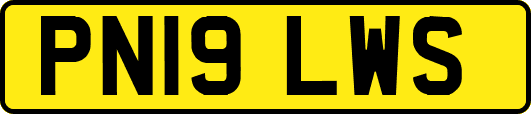 PN19 LWS